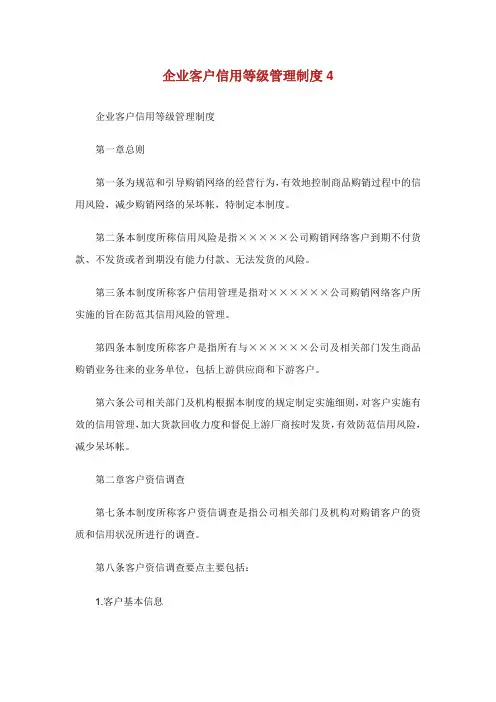 企业客户信用等级管理制度 4

企业客户信用等级管理制度

第一章总则

第一条为规范和引导购销网络的经营行为，有效地控制商品购销过程中的信用风险，减少购销网络的呆坏帐，特制定本制度。

第二条本制度所称信用风险是指×××××公司购销网络客户到期不付货款、不发货或者到期没有能力付款、无法发货的风险。

第三条本制度所称客户信用管理是指对××××××公司购销网络客户所实施的旨在防范其信用风险的管理。

第四条本制度所称客户是指所有与××××××公司及相关部门发生商品购销业务往来的业务单位，包括上游供应商和下游客户。

第六条公司相关部门及机构根据本制度的规定制定实施细则，对客户实施有效的信用管理，加大货款回收力度和督促上游厂商按时发货，有效防范信用风险，减少呆坏帐。

第二章客户资信调查

第七条本制度所称客户资信调查是指公司相关部门及机构对购销客户的资质和信用状况所进行的调查。

第八条客户资信调查要点主要包括：

1.客户基本信息